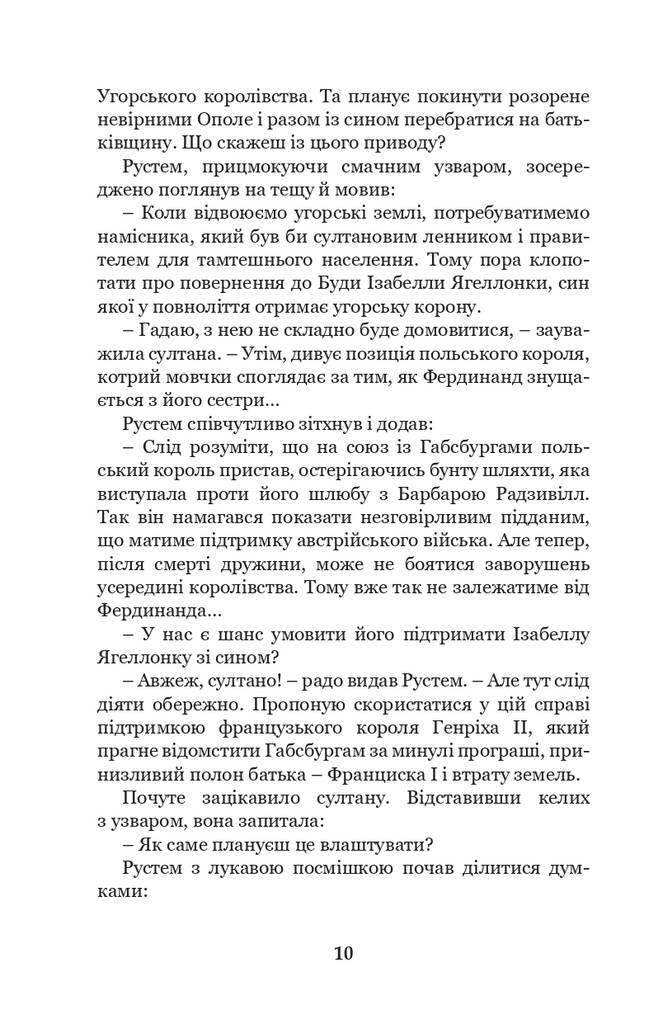 Угорського королівства. Та планує покинути розорене невірними Ополе і разом із сином перебратися на батьківщину. Що скажеш із цього приводу?

Рустем, прицмокуючи смачним узваром, зосереджено поглянув на тещу й мовив:

– Коли відвоюємо угорські землі, потребуватимемо намісника, який був би султановим ленником і правителем для тамтешнього населення. Тому пора клопотати про повернення до Буди Ізабелли Ягеллонки, син якої у повноліття отримає угорську корону.

– Гадаю, з нею не складно буде домовитися, – зауважила султана. – Утім, дивує позиція польського короля, котрий мовчки споглядає за тим, як Фердинанд знущається з його сестри…

Рустем співчутливо зітхнув і додав:

– Слід розуміти, що на союз із Габсбургами польський король пристав, остерігаючись бунту шляхти, яка виступала проти його шлюбу з Барбарою Радзивілл. Так він намагався показати незговірливим підданим, що матиме підтримку австрійського війська. Але тепер, після смерті дружини, може не боятися заворушень усередині королівства. Тому вже так не залежатиме від Фердинанда…

– У нас є шанс умовити його підтримати Ізабеллу Ягеллонку зі сином?

– Авжеж, султано! – радо видав Рустем. – Але тут слід діяти обережно. Пропоную скористатися у цій справі підтримкою французького короля Генріха II, який прагне відомстити Габсбургам за минулі програші, принизливий полон батька – Франциска I і втрату земель.

Почуте зацікавило султану. Відставивши келих з узваром, вона запитала:

– Як саме плануєш це влаштувати?

Рустем з лукавою посмішкою почав ділитися думками:

10